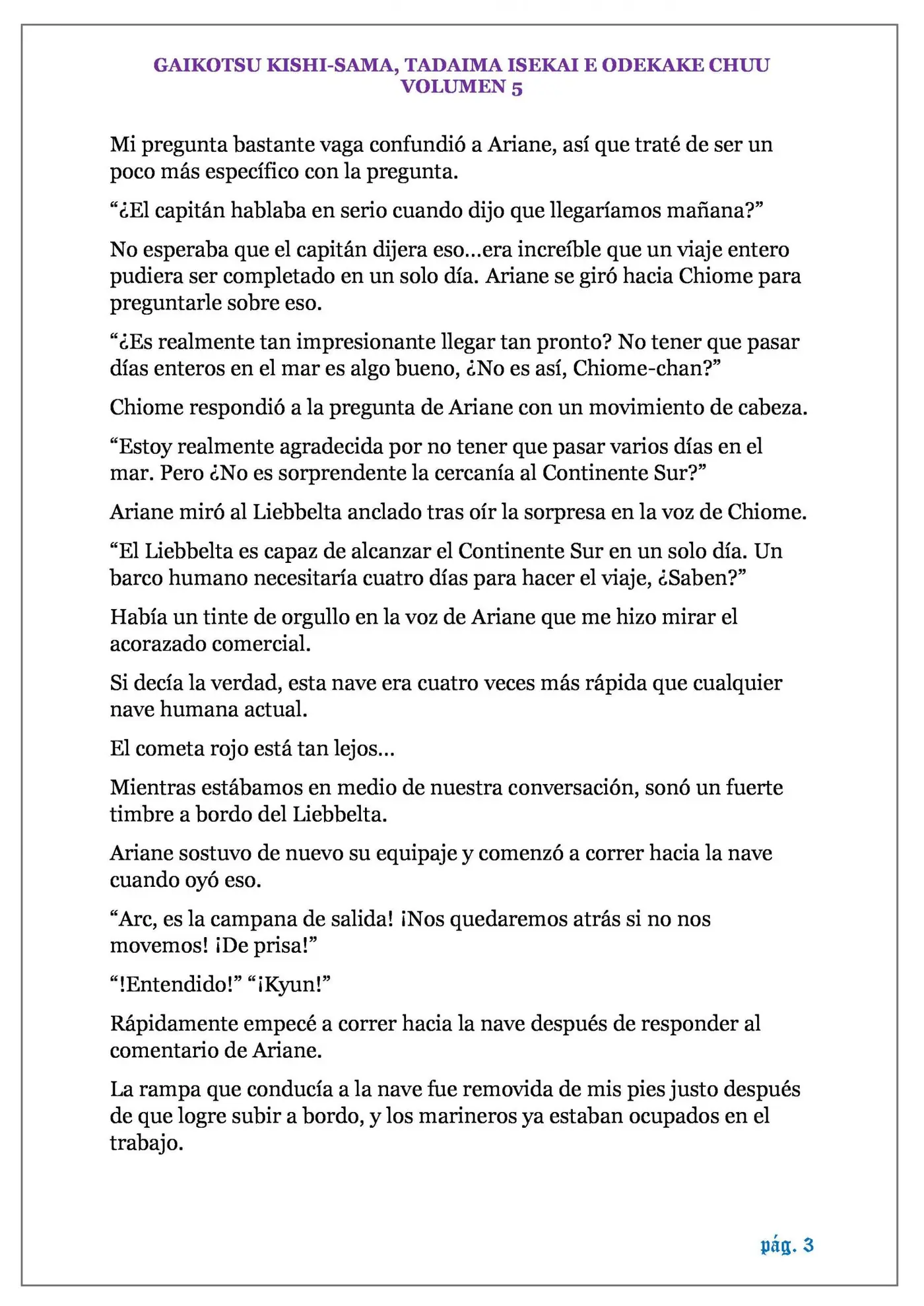 GAIKOTSU KISHI-SAMA, TADAIMA ISEKAI E ODEKAKE CHUU
VOLUMEN 5

Mi pregunta bastante vaga confundió a Ariane, así que traté de ser un poco más específico con la pregunta.

"¿El capitán hablaba en serio cuando dijo que llegaríamos mañana?"

No esperaba que el capitán dijera eso...era increíble que un viaje entero pudiera ser completado en un solo día. Ariane se giró hacia Chiome para preguntarle sobre eso.

"¿Es realmente tan impresionante llegar tan pronto? No tener que pasar días enteros en el mar es algo bueno, ¿No es así, Chiome-chan?"

Chiome respondió a la pregunta de Ariane con un movimiento de cabeza.

"Estoy realmente agradecida por no tener que pasar varios días en el mar. Pero ¿No es sorprendente la cercanía al Continente Sur?"

Ariane miró al Liebbelta anclado tras oír la sorpresa en la voz de Chiome.

"El Liebbelta es capaz de alcanzar el Continente Sur en un solo día. Un barco humano necesitaría cuatro días para hacer el viaje, ¿Saben?"

Había un tinte de orgullo en la voz de Ariane que me hizo mirar el acorazado comercial.

Si decía la verdad, esta nave era cuatro veces más rápida que cualquier nave humana actual.

El cometa rojo está tan lejos...

Mientras estábamos en medio de nuestra conversación, sonó un fuerte timbre a bordo del Liebbelta.

Ariane sostuvo de nuevo su equipaje y comenzó a correr hacia la nave cuando oyó eso.

"Arc, es la campana de salida! ¡Nos quedaremos atrás si no nos movemos! ¡De prisa!"

"!Entendido!" "¡Kyun!"

Rápidamente empecé a correr hacia la nave después de responder al comentario de Ariane.

La rampa que conducía a la nave fue removida de mis pies justo después de que logre subir a bordo, y los marineros ya estaban ocupados en el trabajo.

pág. 3